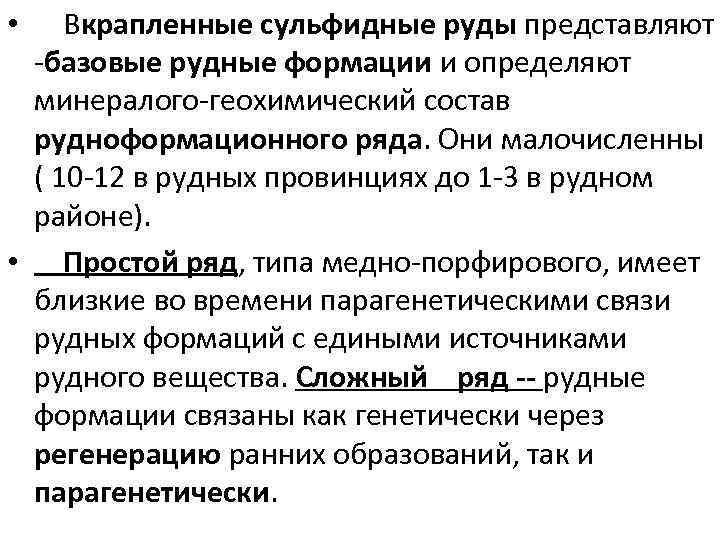 • Вкрапленные сульфидные руды представляют -базовые рудные формации и определяют минералого-геохимический состав рудноформационного ряда. Они малочисленны ( 10-12 в рудных провинциях до 1-3 в рудном районе).

• Простой ряд, типа медно-порфирового, имеет близкие во времени парагенетическими связи рудных формаций с едиными источниками рудного вещества. Сложный ряд -- рудные формации связаны как генетически через регенерацию ранних образований, так и парагенетически.